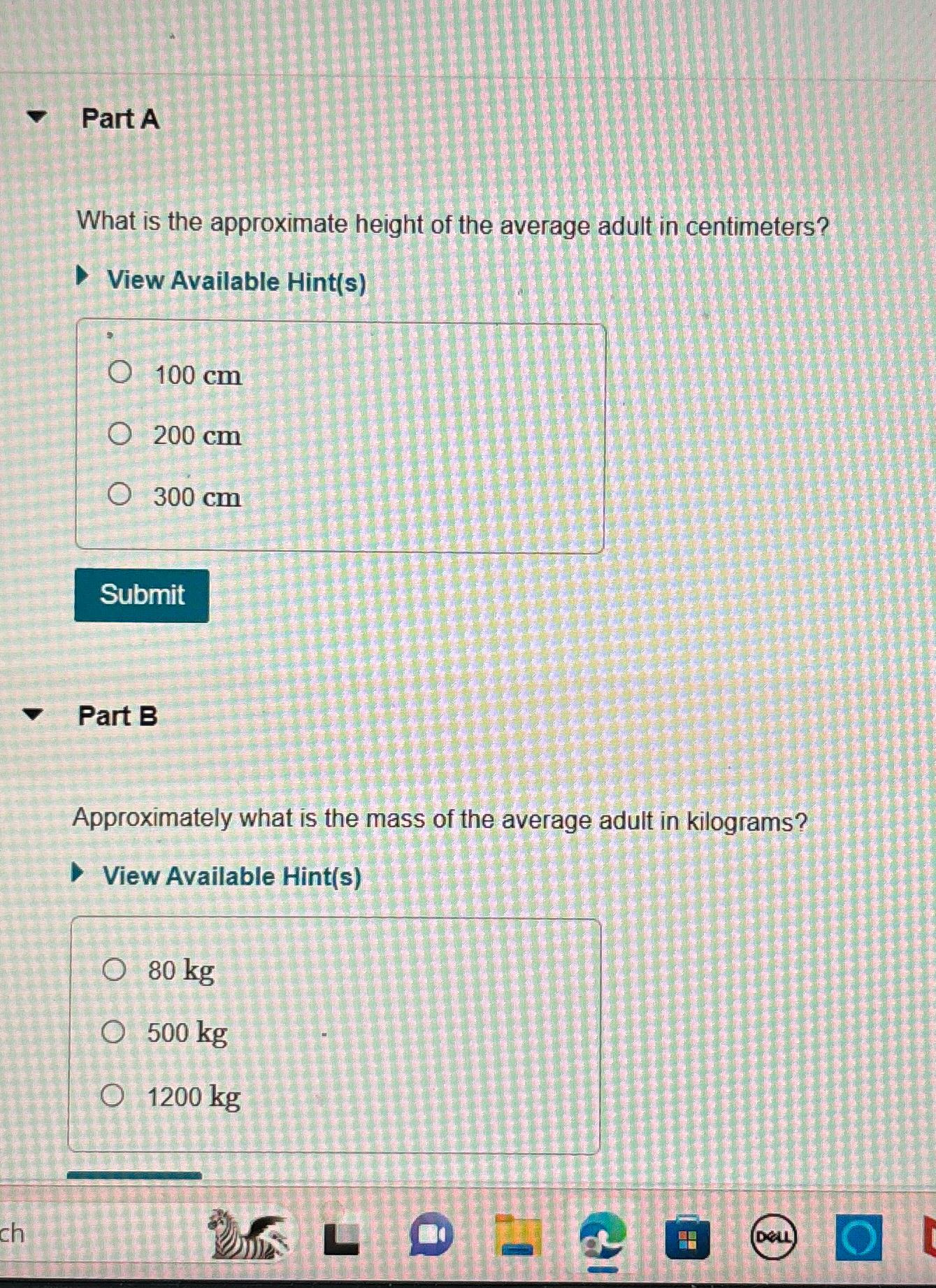 Part A

What is the approximate height of the average adult in centimeters?

View Available Hint(s)

100 cm

200 cm

300 cm

Submit

Part B

Approximately what is the mass of the average adult in kilograms?

View Available Hint(s)

80 kg

500 kg

1200 kg

ch

DELL